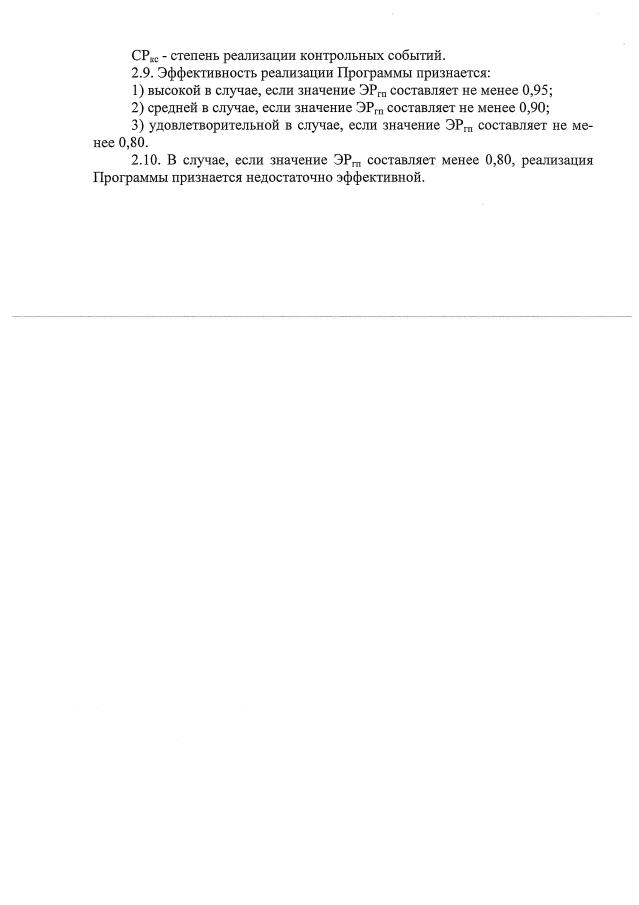 $СР_{кс}$ - степень реализации контрольных событий.

2.9. Эффективность реализации Программы признается:

1) высокой в случае, если значение $ЭР_{гп}$ составляет не менее 0,95;

2) средней в случае, если значение $ЭР_{гп}$ составляет не менее 0,90;

3) удовлетворительной в случае, если значение $ЭР_{гп}$ составляет не менее 0,80.

2.10. В случае, если значение $ЭР_{гп}$ составляет менее 0,80, реализация Программы признается недостаточно эффективной.